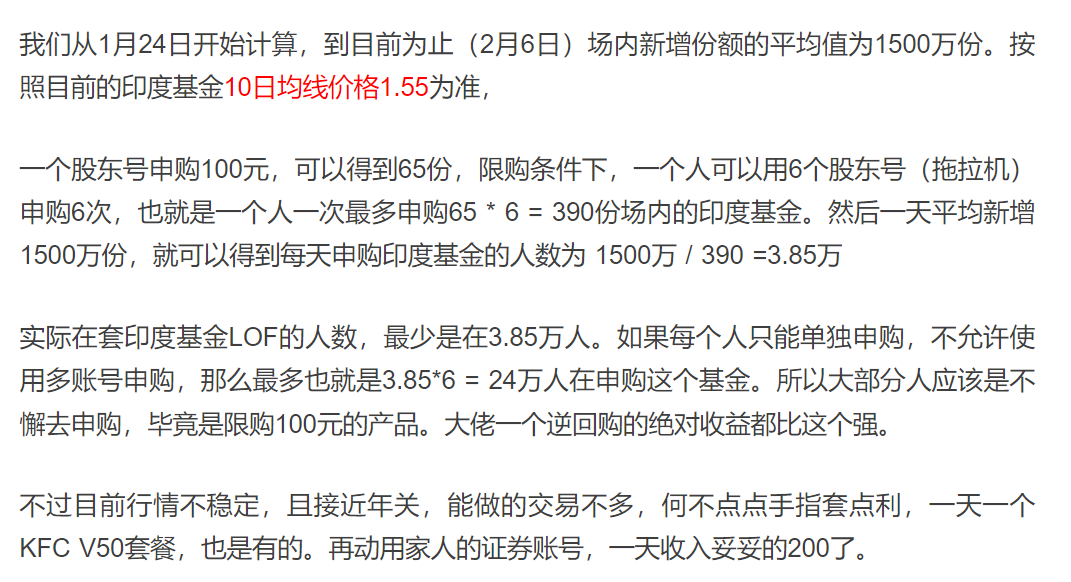 我们从1月24日开始计算，到目前为止（2月6日）场内新增份额的平均值为1500万份。按照目前的印度基金10日均线价格1.55为准，

一个股东号申购100元，可以得到65份，限购条件下，一个人可以用6个股东号（拖拉机）申购6次，也就是一个人一次最多申购65 * 6 = 390份场内的印度基金。然后一天平均新增1500万份，就可以得到每天申购印度基金的人数为 1500万 / 390 =3.85万

实际在套印度基金LOF的人数，最少是在3.85万人。如果每个人只能单独申购，不允许使用多账号申购，那么最多也就是3.85*6 = 24万人在申购这个基金。所以大部分人应该是不懈去申购，毕竟是限购100元的产品。大佬一个逆回购的绝对收益都比这个强。

不过目前行情不稳定，且接近年关，能做的交易不多，何不点点手指套点利，一天一个KFC V50套餐，也是有的。再动用家人的证券账号，一天收入妥妥的200了。